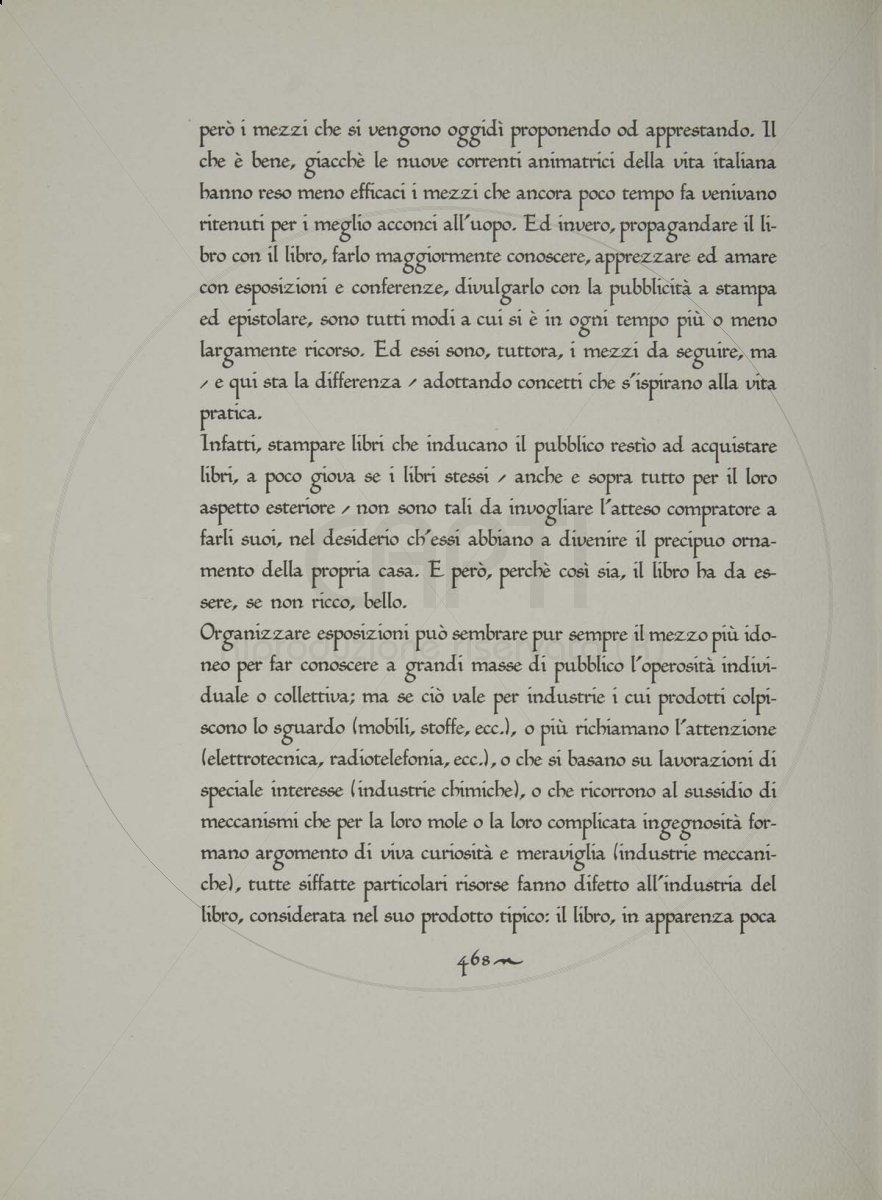 però i mezzi che si vengono oggidì proponendo od apprestando. Il che è bene, giacchè le nuove correnti animatrici della vita italiana hanno reso meno efficaci i mezzi che ancora poco tempo fa venivano ritenuti per i meglio acconci all'uopo. Ed invero, propagandare il libro con il libro, farlo maggiormente conoscere, apprezzare ed amare con esposizioni e conferenze, divulgarlo con la pubblicità a stampa ed epistolare, sono tutti modi a cui si è in ogni tempo più o meno largamente ricorso. Ed essi sono, tuttora, i mezzi da seguire, ma - e qui sta la differenza - adottando concetti che s'ispirano alla vita pratica.

Infatti, stampare libri che inducano il pubblico restio ad acquistare libri, a poco giova se i libri stessi - anche e sopra tutto per il loro aspetto esteriore - non sono tali da invogliare l'atteso compratore a farli suoi, nel desiderio ch'essi abbiano a divenire il precipuo ornamento della propria casa. E però, perchè così sia, il libro ha da essere, se non ricco, bello.

Organizzare esposizioni può sembrare pur sempre il mezzo più idoneo per far conoscere a grandi masse di pubblico l'operosità individuale o collettiva; ma se ciò vale per industrie i cui prodotti colpiscono lo sguardo (mobili, stoffe, ecc.), o più richiamano l'attenzione (elettrotecnica, radiotelefonia, ecc.), o che si basano su lavorazioni di speciale interesse (industrie chimiche), o che ricorrono al sussidio di meccanismi che per la loro mole o la loro complicata ingegnosità formano argomento di viva curiosità e meraviglia (industrie meccaniche), tutte siffatte particolari risorse fanno difetto all'industria del libro, considerata nel suo prodotto tipico: il libro, in apparenza poca

468